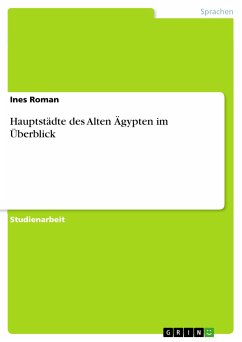 Sprachen

Ines Roman

Hauptstädte des Alten Ägypten im Überblick

Studienarbeit

GRIN